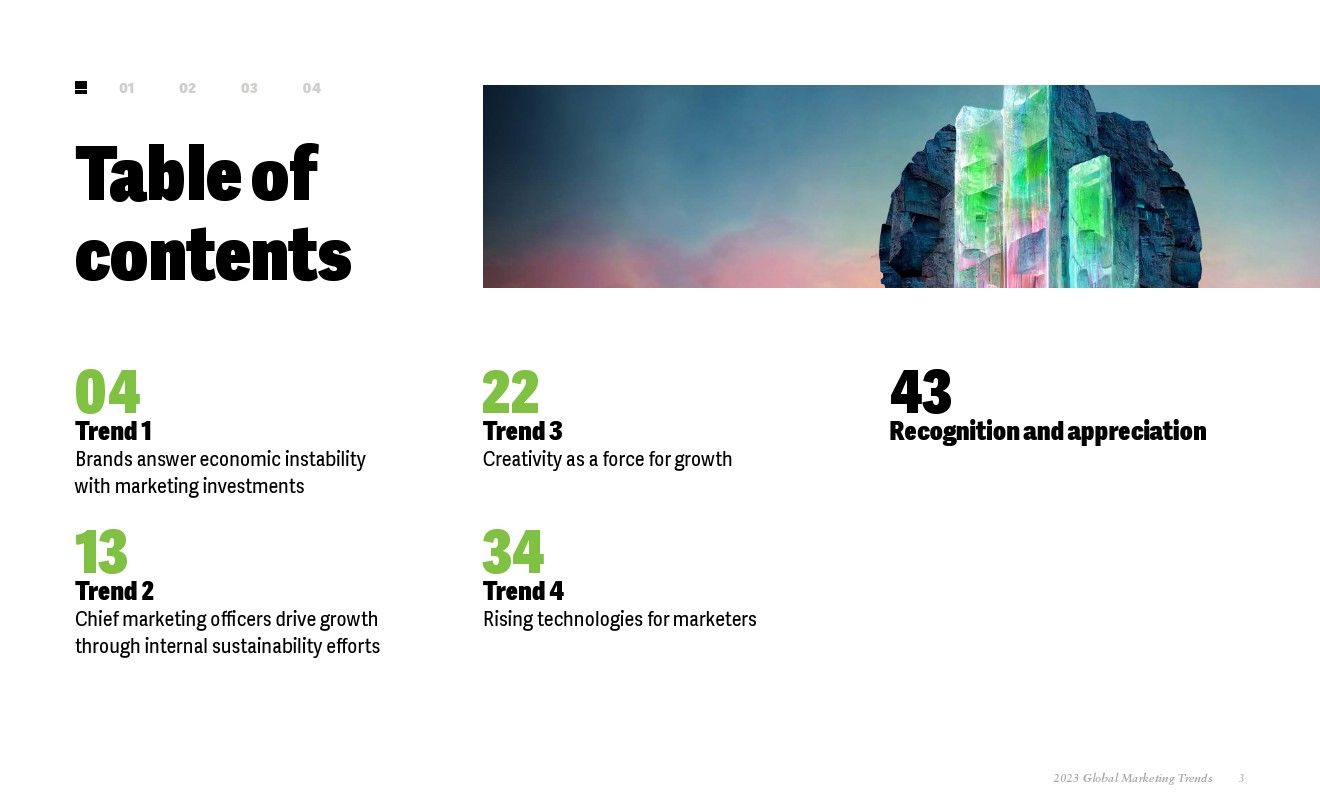 01 02 03 04

Table of contents

04
Trend 1
Brands answer economic instability with marketing investments

13
Trend 2
Chief marketing officers drive growth through internal sustainability efforts

22
Trend 3
Creativity as a force for growth

34
Trend 4
Rising technologies for marketers

43
Recognition and appreciation

2023 Global Marketing Trends 3